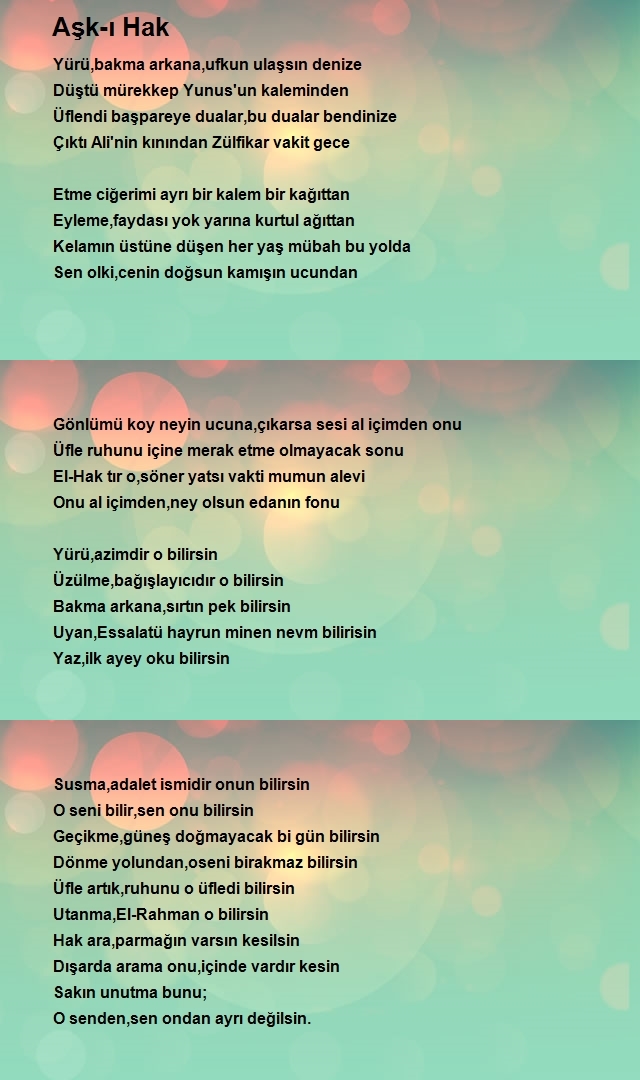 Aşk-ı Hak

Yürü,bakma arkana,ufkun ulaşsın denize
Düştü mürekkep Yunus'un kaleminden
Üflendi başpareye dualar,bu dualar bendinize
Çıktı Ali'nin kınından Zülfikar vakit gece

Etme ciğerimi ayrı bir kalem bir kağıttan
Eyleme,faydası yok yarına kurtul ağıttan
Kelamın üstüne düşen her yaş mübah bu yolda
Sen olki,cenin doğsun kamışın ucundan

Gönlümü koy neyin ucuna,çıkarsa sesi al içimden onu
Üfle ruhunu içine merak etme olmayacak sonu
El-Hak tır o,söner yatsı vakti mumun alevi
Onu al içimden,ney olsun edanın fonu

Yürü,azimdir o bilirsin
Üzülme,bağışlayıcıdır o bilirsin
Bakma arkana,sırtın pek bilirsin
Uyan,Essalatü hayrun minen nevm bilirisin
Yaz,ilk ayey oku bilirsin

Susma,adalet ismidir onun bilirsin
O seni bilir,sen onu bilirsin
Geçikme,güneş doğmayacak bi gün bilirsin
Dönme yolundan,oseni birakmaz bilirsin
Üfle artık,ruhunu o üfledi bilirsin
Utanma,El-Rahman o bilirsin
Hak ara,parmağın varsın kesilsin
Dışarda arama onu,içinde vardır kesin
Sakın unutma bunu;
O senden,sen ondan ayrı değilsin.